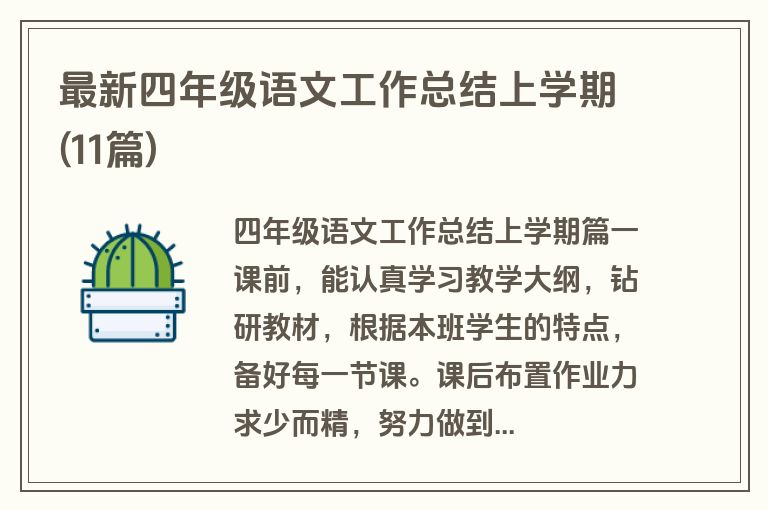 最新四年级语文工作总结上学期(11篇)

四年级语文工作总结上学期篇一课前，能认真学习教学大纲，钻研教材，根据本班学生的特点，备好每一节课。课后布置作业力求少而精，努力做到...